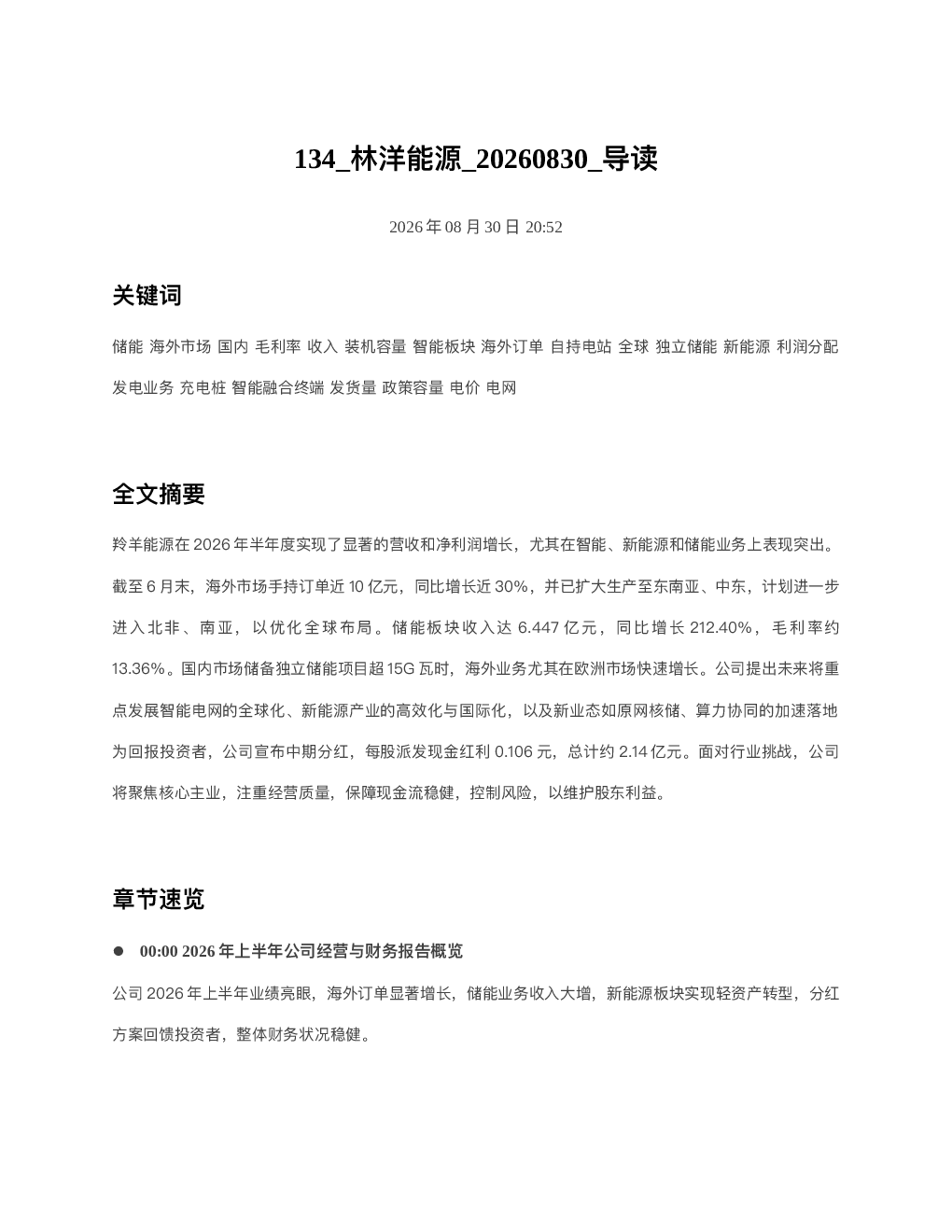 134_林洋能源_20260830_导读

2026 年 08 月 30 日 20:52

关键词

储能 海外市场 国内 毛利率 收入 装机容量 智能板块 海外订单 自持电站 全球 独立储能 新能源 利润分配 发电业务 充电桩 智能融合终端 发货量 政策容量 电价 电网

全文摘要

羚羊能源在 2026 年半年度实现了显著的营收和净利润增长，尤其在智能、新能源和储能业务上表现突出。截至 6 月末，海外市场手持订单近 10 亿元，同比增长近 30%，并已扩大生产至东南亚、中东，计划进一步进入北非、南亚，以优化全球布局。储能板块收入达 6.447 亿元，同比增长 212.40%，毛利率约 13.36%。国内市场储备独立储能项目超 15G 瓦时，海外业务尤其在欧洲市场快速增长。公司提出未来将重点发展智能电网的全球化、新能源产业的高效化与国际化，以及新业态如原网核储、算力协同的加速落地为回报投资者，公司宣布中期分红，每股派发现金红利 0.106 元，总计约 2.14 亿元。面对行业挑战，公司将聚焦核心主业，注重经营质量，保障现金流稳健，控制风险，以维护股东利益。

章节速览

● 00:00 2026 年上半年公司经营与财务报告概览

公司 2026 年上半年业绩亮眼，海外订单显著增长，储能业务收入大增，新能源板块实现轻资产转型，分红方案回馈投资者，整体财务状况稳健。